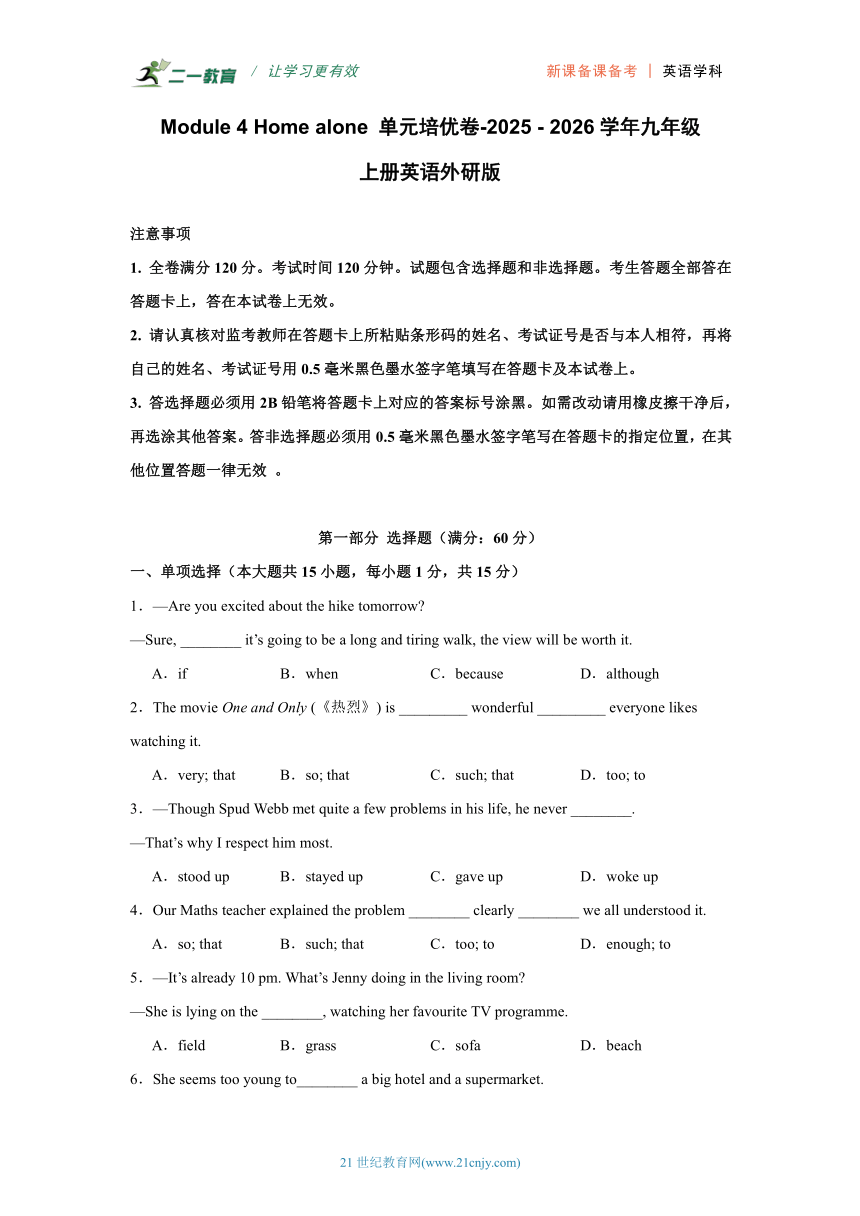 二一教育 / 让学习更有效　　新课备课备考 ｜ 英语学科

Module 4 Home alone 单元培优卷-2025 - 2026 学年九年级上册英语外研版

注意事项

1. 全卷满分 120 分。考试时间 120 分钟。试题包含选择题和非选择题。考生答题全部答在答题卡上，答在本试卷上无效。

2. 请认真核对监考教师在答题卡上所粘贴条形码的姓名、考试证号是否与本人相符，再将自己的姓名、考试证号用 0.5 毫米黑色墨水签字笔填写在答题卡及本试卷上。

3. 答选择题必须用 2B 铅笔将答题卡上对应的答案标号涂黑。如需改动请用橡皮擦干净后，再选涂其他答案。答非选择题必须用 0.5 毫米黑色墨水签字笔写在答题卡的指定位置，在其他位置答题一律无效 。

第一部分 选择题（满分：60 分）

一、单项选择（本大题共 15 小题，每小题 1 分，共 15 分）

1．—Are you excited about the hike tomorrow?

—Sure, ________ it’s going to be a long and tiring walk, the view will be worth it.

A．if　B．when　C．because　D．although

2．The movie One and Only (《热烈》) is _________ wonderful _________ everyone likes watching it.

A．very; that　B．so; that　C．such; that　D．too; to

3．—Though Spud Webb met quite a few problems in his life, he never ________.

—That’s why I respect him most.

A．stood up　B．stayed up　C．gave up　D．woke up

4．Our Maths teacher explained the problem ________ clearly ________ we all understood it.

A．so; that　B．such; that　C．too; to　D．enough; to

5．—It’s already 10 pm. What’s Jenny doing in the living room?

—She is lying on the ________, watching her favourite TV programme.

A．field　B．grass　C．sofa　D．beach

6．She seems too young to________ a big hotel and a supermarket.

21 世纪教育网(www.21cnjy.com)